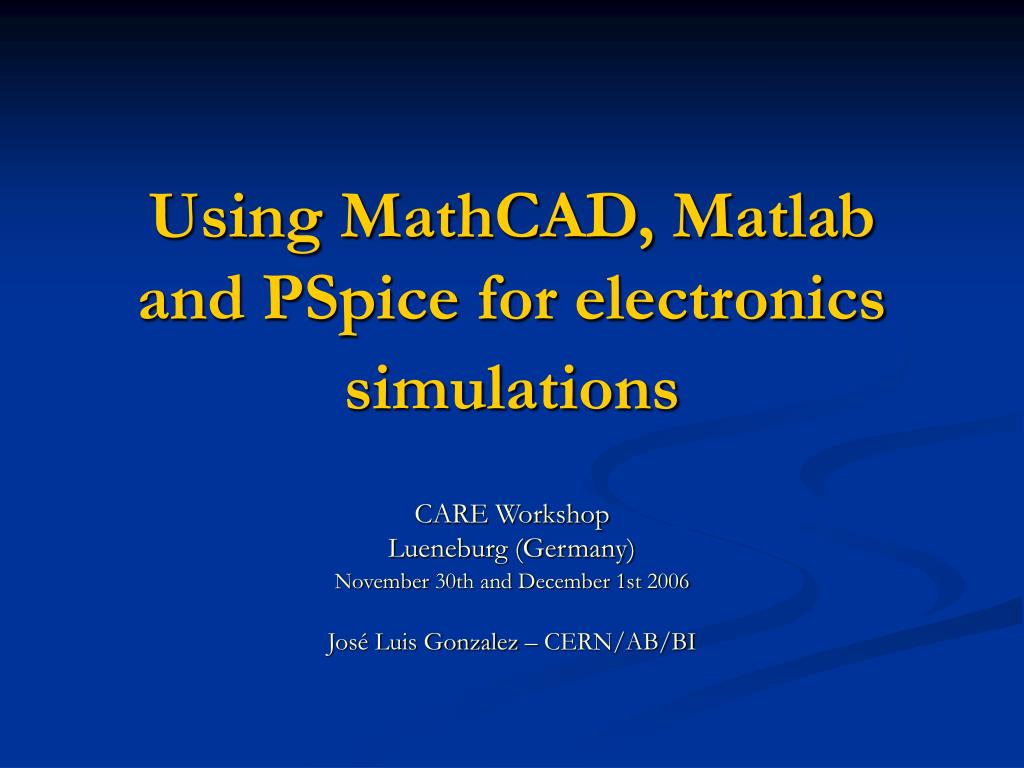 Using MathCAD, Matlab and PSpice for electronics simulations

CARE Workshop
Lueneburg (Germany)
November 30th and December 1st 2006

José Luis Gonzalez – CERN/AB/BI